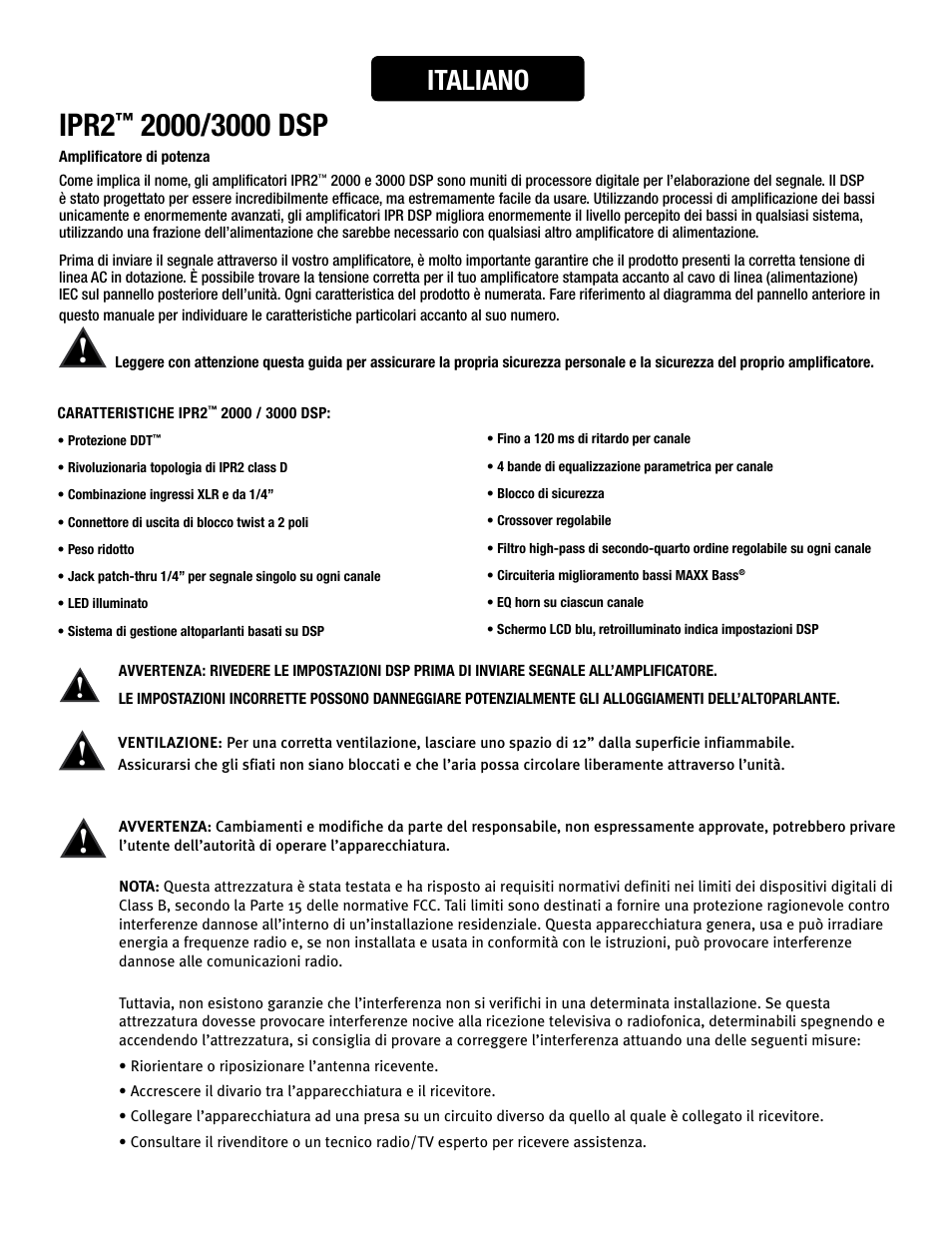 ITALIANO

IPR2™ 2000/3000 DSP

Amplificatore di potenza

Come implica il nome, gli amplificatori IPR2™ 2000 e 3000 DSP sono muniti di processore digitale per l'elaborazione del segnale. Il DSP è stato progettato per essere incredibilmente efficace, ma estremamente facile da usare. Utilizzando processi di amplificazione dei bassi unicamente e enormemente avanzati, gli amplificatori IPR DSP migliora enormemente il livello percepito dei bassi in qualsiasi sistema, utilizzando una frazione dell'alimentazione che sarebbe necessario con qualsiasi altro amplificatore di alimentazione.

Prima di inviare il segnale attraverso il vostro amplificatore, è molto importante garantire che il prodotto presenti la corretta tensione di linea AC in dotazione. È possibile trovare la tensione corretta per il tuo amplificatore stampata accanto al cavo di linea (alimentazione) IEC sul pannello posteriore dell'unità. Ogni caratteristica del prodotto è numerata. Fare riferimento al diagramma del pannello anteriore in questo manuale per individuare le caratteristiche particolari accanto al suo numero.

Leggere con attenzione questa guida per assicurare la propria sicurezza personale e la sicurezza del proprio amplificatore.

CARATTERISTICHE IPR2™ 2000 / 3000 DSP:

• Protezione DDT™
• Rivoluzionaria topologia di IPR2 class D
• Combinazione ingressi XLR e da 1/4"
• Connettore di uscita di blocco twist a 2 poli
• Peso ridotto
• Jack patch-thru 1/4" per segnale singolo su ogni canale
• LED illuminato
• Sistema di gestione altoparlanti basati su DSP

• Fino a 120 ms di ritardo per canale
• 4 bande di equalizzazione parametrica per canale
• Blocco di sicurezza
• Crossover regolabile
• Filtro high-pass di secondo-quarto ordine regolabile su ogni canale
• Circuiteria miglioramento bassi MAXX Bass®
• EQ horn su ciascun canale
• Schermo LCD blu, retroilluminato indica impostazioni DSP

AVVERTENZA: RIVEDERE LE IMPOSTAZIONI DSP PRIMA DI INVIARE SEGNALE ALL'AMPLIFICATORE.
LE IMPOSTAZIONI INCORRETTE POSSONO DANNEGGIARE POTENZIALMENTE GLI ALLOGGIAMENTI DELL'ALTOPARLANTE.

VENTILAZIONE: Per una corretta ventilazione, lasciare uno spazio di 12" dalla superficie infiammabile. Assicurarsi che gli sfiati non siano bloccati e che l'aria possa circolare liberamente attraverso l'unità.

AVVERTENZA: Cambiamenti e modifiche da parte del responsabile, non espressamente approvate, potrebbero privare l'utente dell'autorità di operare l'apparecchiatura.

NOTA: Questa attrezzatura è stata testata e ha risposto ai requisiti normativi definiti nei limiti dei dispositivi digitali di Class B, secondo la Parte 15 delle normative FCC. Tali limiti sono destinati a fornire una protezione ragionevole contro interferenze dannose all'interno di un'installazione residenziale. Questa apparecchiatura genera, usa e può irradiare energia a frequenze radio e, se non installata e usata in conformità con le istruzioni, può provocare interferenze dannose alle comunicazioni radio.

Tuttavia, non esistono garanzie che l'interferenza non si verifichi in una determinata installazione. Se questa attrezzatura dovesse provocare interferenze nocive alla ricezione televisiva o radiofonica, determinabili spegnendo e accendendo l'attrezzatura, si consiglia di provare a correggere l'interferenza attuando una delle seguenti misure:
• Riorientare o riposizionare l'antenna ricevente.
• Accrescere il divario tra l'apparecchiatura e il ricevitore.
• Collegare l'apparecchiatura ad una presa su un circuito diverso da quello al quale è collegato il ricevitore.
• Consultare il rivenditore o un tecnico radio/TV esperto per ricevere assistenza.